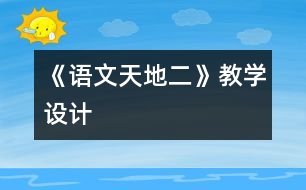 《语文天地二》教学设计